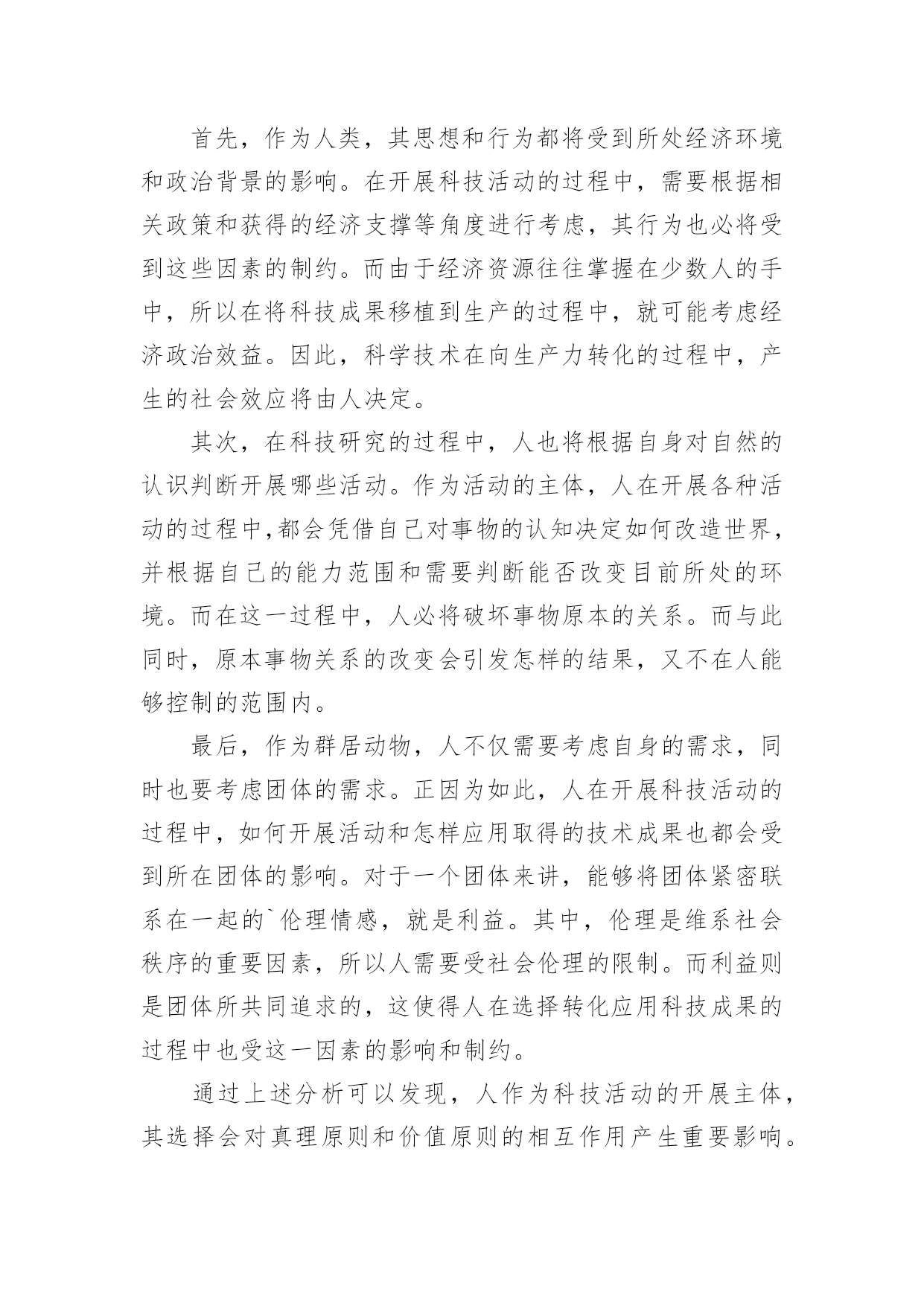 首先，作为人类，其思想和行为都将受到所处经济环境和政治背景的影响。在开展科技活动的过程中，需要根据相关政策和获得的经济支撑等角度进行考虑，其行为也必将受到这些因素的制约。而由于经济资源往往掌握在少数人的手中，所以在将科技成果移植到生产的过程中，就可能考虑经济政治效益。因此，科学技术在向生产力转化的过程中，产生的社会效应将由人决定。

其次，在科技研究的过程中，人也将根据自身对自然的认识判断开展哪些活动。作为活动的主体，人在开展各种活动的过程中,都会凭借自己对事物的认知决定如何改造世界，并根据自己的能力范围和需要判断能否改变目前所处的环境。而在这一过程中，人必将破坏事物原本的关系。而与此同时，原本事物关系的改变会引发怎样的结果，又不在人能够控制的范围内。

最后，作为群居动物，人不仅需要考虑自身的需求，同时也要考虑团体的需求。正因为如此，人在开展科技活动的过程中，如何开展活动和怎样应用取得的技术成果也都会受到所在团体的影响。对于一个团体来讲，能够将团体紧密联系在一起的`伦理情感，就是利益。其中，伦理是维系社会秩序的重要因素，所以人需要受社会伦理的限制。而利益则是团体所共同追求的，这使得人在选择转化应用科技成果的过程中也受这一因素的影响和制约。

通过上述分析可以发现，人作为科技活动的开展主体，其选择会对真理原则和价值原则的相互作用产生重要影响。